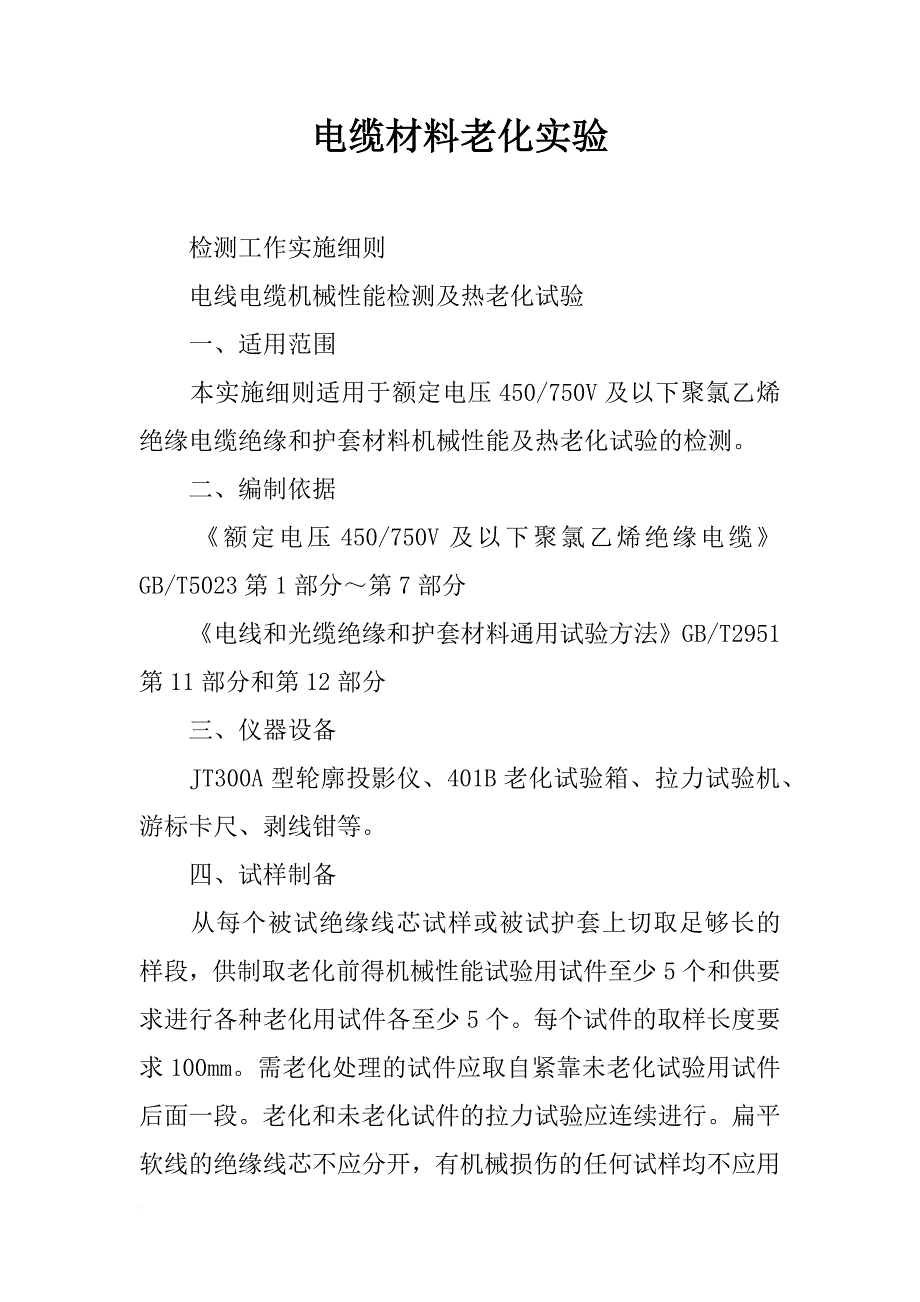 电缆材料老化实验

检测工作实施细则

电线电缆机械性能检测及热老化试验

一、适用范围

本实施细则适用于额定电压 450/750V 及以下聚氯乙烯绝缘电缆绝缘和护套材料机械性能及热老化试验的检测。

二、编制依据

《额定电压 450/750V 及以下聚氯乙烯绝缘电缆》GB/T5023 第 1 部分～第 7 部分

《电线和光缆绝缘和护套材料通用试验方法》GB/T2951 第 11 部分和第 12 部分

三、仪器设备

JT300A 型轮廓投影仪、401B 老化试验箱、拉力试验机、游标卡尺、剥线钳等。

四、试样制备

从每个被试绝缘线芯试样或被试护套上切取足够长的样段，供制取老化前得机械性能试验用试件至少 5 个和供要求进行各种老化用试件各至少 5 个。每个试件的取样长度要求 100mm。需老化处理的试件应取自紧靠未老化试验用试件后面一段。老化和未老化试件的拉力试验应连续进行。扁平软线的绝缘线芯不应分开，有机械损伤的任何试样均不应用